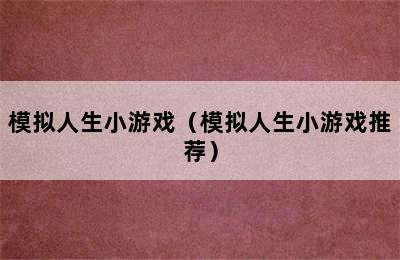 模拟人生小游戏（模拟人生小游戏推荐）